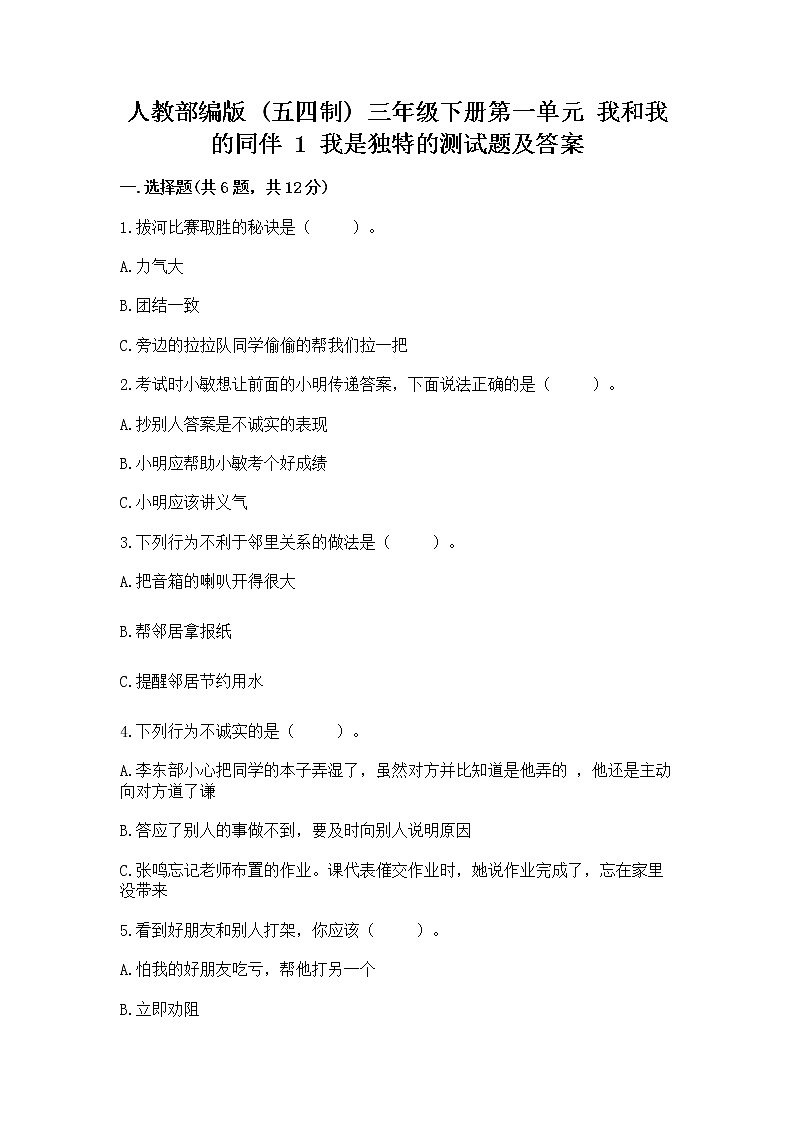 人教部编版（五四制）三年级下册第一单元 我和我的同伴 1 我是独特的测试题及答案

一.选择题(共6题，共12分)

1.拔河比赛取胜的秘诀是（　　）。

A.力气大

B.团结一致

C.旁边的拉拉队同学偷偷的帮我们拉一把

2.考试时小敏想让前面的小明传递答案，下面说法正确的是（　　）。

A.抄别人答案是不诚实的表现

B.小明应帮助小敏考个好成绩

C.小明应该讲义气

3.下列行为不利于邻里关系的做法是（　　）。

A.把音箱的喇叭开得很大

B.帮邻居拿报纸

C.提醒邻居节约用水

4.下列行为不诚实的是（　　）。

A.李东部小心把同学的本子弄湿了，虽然对方并比知道是他弄的 ，他还是主动向对方道了谦

B.答应了别人的事做不到，要及时向别人说明原因

C.张鸣忘记老师布置的作业。课代表催交作业时，她说作业完成了，忘在家里没带来

5.看到好朋友和别人打架，你应该（　　）。

A.怕我的好朋友吃亏，帮他打另一个

B.立即劝阻